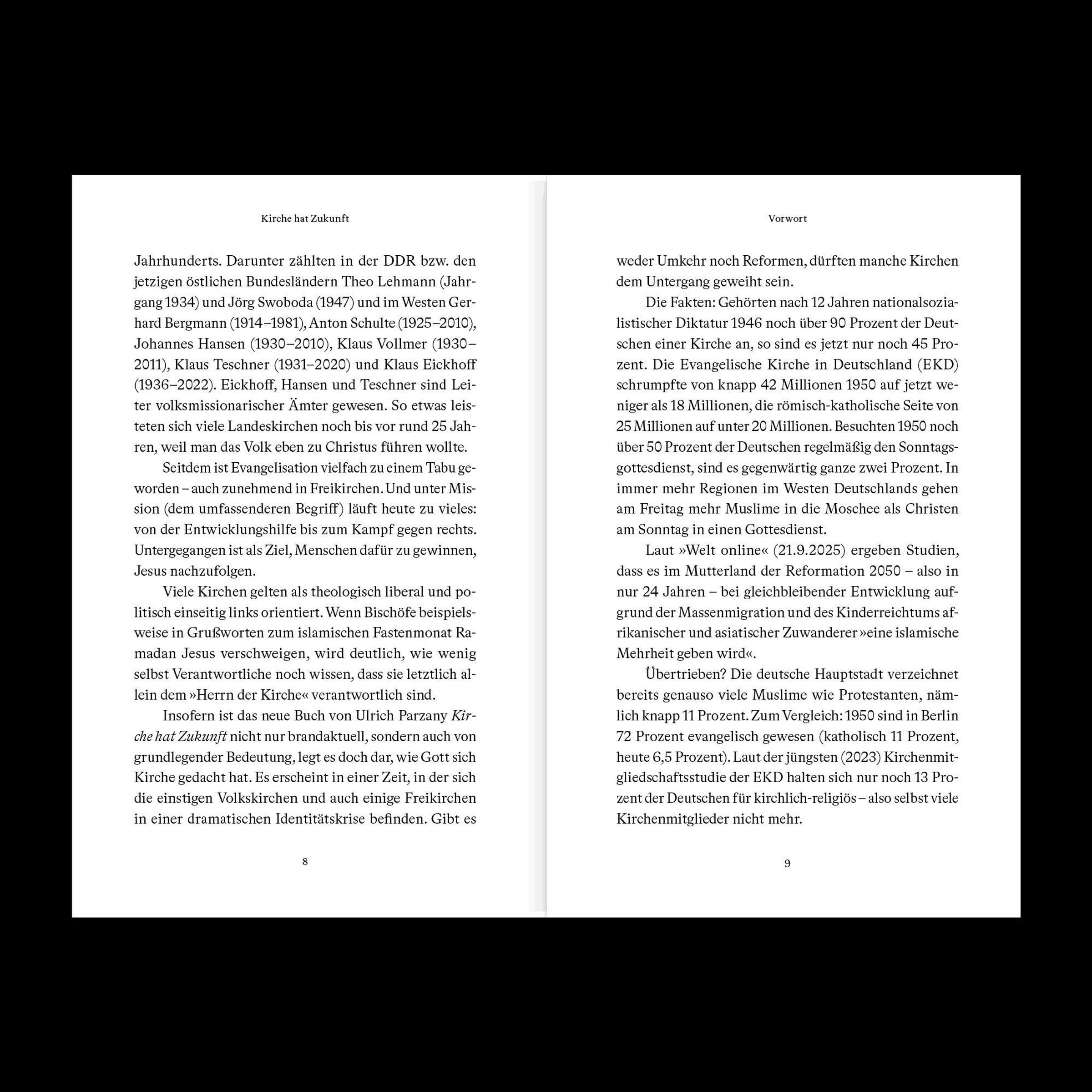 Kirche hat Zukunft

Jahrhunderts. Darunter zählten in der DDR bzw. den jetzigen östlichen Bundesländern Theo Lehmann (Jahrgang 1934) und Jörg Swoboda (1947) und im Westen Gerhard Bergmann (1914–1981), Anton Schulte (1925–2010), Johannes Hansen (1930–2010), Klaus Vollmer (1930–2011), Klaus Teschner (1931–2020) und Klaus Eickhoff (1936–2022). Eickhoff, Hansen und Teschner sind Leiter volksmissionarischer Ämter gewesen. So etwas leisteten sich viele Landeskirchen noch bis vor rund 25 Jahren, weil man das Volk eben zu Christus führen wollte.

Seitdem ist Evangelisation vielfach zu einem Tabu geworden – auch zunehmend in Freikirchen. Und unter Mission (dem umfassenderen Begriff) läuft heute zu vieles: von der Entwicklungshilfe bis zum Kampf gegen rechts. Untergegangen ist als Ziel, Menschen dafür zu gewinnen, Jesus nachzufolgen.

Viele Kirchen gelten als theologisch liberal und politisch einseitig links orientiert. Wenn Bischöfe beispielsweise in Grußworten zum islamischen Fastenmonat Ramadan Jesus verschweigen, wird deutlich, wie wenig selbst Verantwortliche noch wissen, dass sie letztlich allein dem »Herrn der Kirche« verantwortlich sind.

Insofern ist das neue Buch von Ulrich Parzany Kirche hat Zukunft nicht nur brandaktuell, sondern auch von grundlegender Bedeutung, legt es doch dar, wie Gott sich Kirche gedacht hat. Es erscheint in einer Zeit, in der sich die einstigen Volkskirchen und auch einige Freikirchen in einer dramatischen Identitätskrise befinden. Gibt es

8

Vorwort

weder Umkehr noch Reformen, dürften manche Kirchen dem Untergang geweiht sein.

Die Fakten: Gehörten nach 12 Jahren nationalsozialistischer Diktatur 1946 noch über 90 Prozent der Deutschen einer Kirche an, so sind es jetzt nur noch 45 Prozent. Die Evangelische Kirche in Deutschland (EKD) schrumpfte von knapp 42 Millionen 1950 auf jetzt weniger als 18 Millionen, die römisch-katholische Seite von 25 Millionen auf unter 20 Millionen. Besuchten 1950 noch über 50 Prozent der Deutschen regelmäßig den Sonntagsgottesdienst, sind es gegenwärtig ganze zwei Prozent. In immer mehr Regionen im Westen Deutschlands gehen am Freitag mehr Muslime in die Moschee als Christen am Sonntag in einen Gottesdienst.

Laut »Welt online« (21.9.2025) ergeben Studien, dass es im Mutterland der Reformation 2050 – also in nur 24 Jahren – bei gleichbleibender Entwicklung aufgrund der Massenmigration und des Kinderreichtums afrikanischer und asiatischer Zuwanderer »eine islamische Mehrheit geben wird«.

Übertrieben? Die deutsche Hauptstadt verzeichnet bereits genauso viele Muslime wie Protestanten, nämlich knapp 11 Prozent. Zum Vergleich: 1950 sind in Berlin 72 Prozent evangelisch gewesen (katholisch 11 Prozent, heute 6,5 Prozent). Laut der jüngsten (2023) Kirchenmitgliedschaftsstudie der EKD halten sich nur noch 13 Prozent der Deutschen für kirchlich-religiös – also selbst viele Kirchenmitglieder nicht mehr.

9